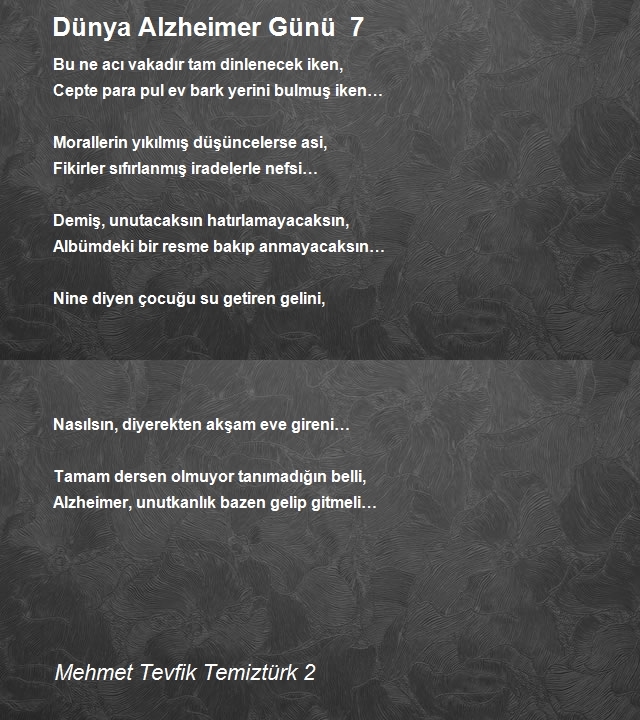 Dünya Alzheimer Günü 7

Bu ne acı vakadır tam dinlenecek iken,
Cepte para pul ev bark yerini bulmuş iken…

Morallerin yıkılmış düşüncelerse asi,
Fikirler sıfırlanmış iradelerle nefsi…

Demiş, unutacaksın hatırlamayacaksın,
Albümdeki bir resme bakıp anmayacaksın…

Nine diyen çocuğu su getiren gelini,

Nasılsın, diyerekten akşam eve gireni…

Tamam dersen olmuyor tanımadığın belli,
Alzheimer, unutkanlık bazen gelip gitmeli…

Mehmet Tevfik Temiztürk 2